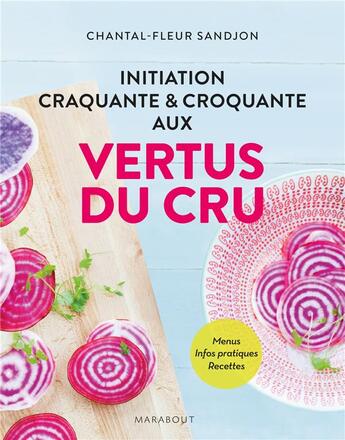 CHANTAL-FLEUR SANDJON

INITIATION CRAQUANTE & CROQUANTE AUX

VERTUS DU CRU

Menus
Infos pratiques
Recettes

MARABOUT